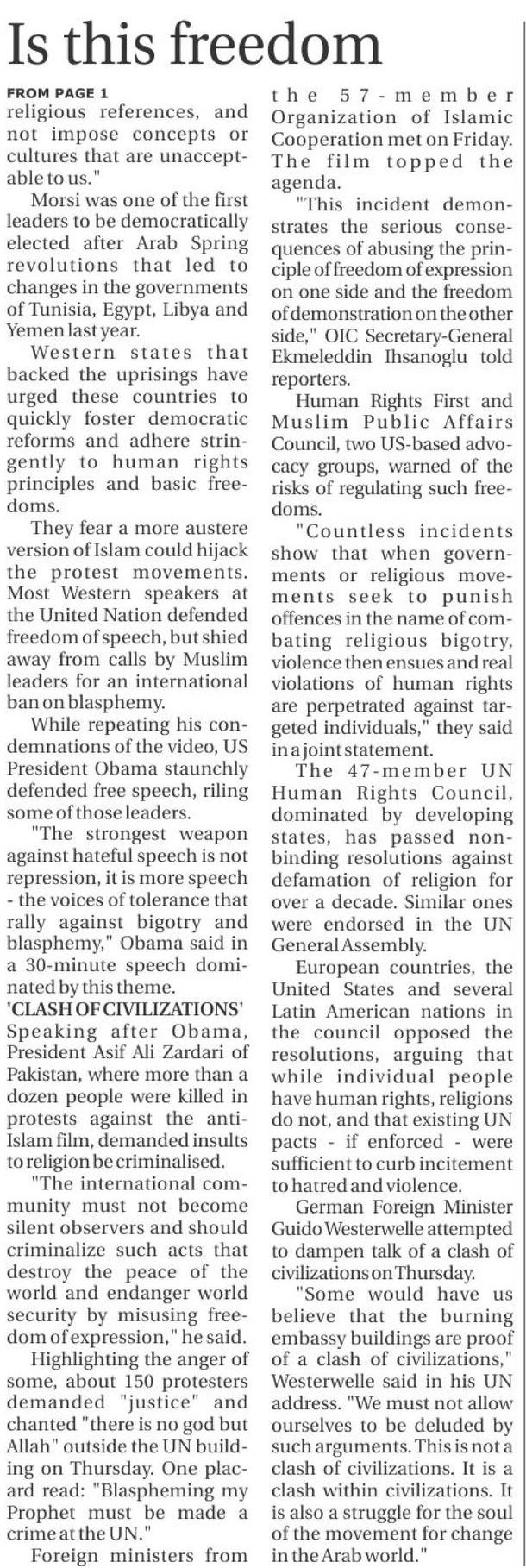 Is this freedom

FROM PAGE 1
religious references, and not impose concepts or cultures that are unacceptable to us."

Morsi was one of the first leaders to be democratically elected after Arab Spring revolutions that led to changes in the governments of Tunisia, Egypt, Libya and Yemen last year.

Western states that backed the uprisings have urged these countries to quickly foster democratic reforms and adhere stringently to human rights principles and basic freedoms.

They fear a more austere version of Islam could hijack the protest movements. Most Western speakers at the United Nation defended freedom of speech, but shied away from calls by Muslim leaders for an international ban on blasphemy.

While repeating his condemnations of the video, US President Obama staunchly defended free speech, riling some of those leaders.

"The strongest weapon against hateful speech is not repression, it is more speech - the voices of tolerance that rally against bigotry and blasphemy," Obama said in a 30-minute speech dominated by this theme.

'CLASH OF CIVILIZATIONS'
Speaking after Obama, President Asif Ali Zardari of Pakistan, where more than a dozen people were killed in protests against the anti-Islam film, demanded insults to religion be criminalised.

"The international community must not become silent observers and should criminalize such acts that destroy the peace of the world and endanger world security by misusing freedom of expression," he said.

Highlighting the anger of some, about 150 protesters demanded "justice" and chanted "there is no god but Allah" outside the UN building on Thursday. One placard read: "Blaspheming my Prophet must be made a crime at the UN."

Foreign ministers from the 57-member Organization of Islamic Cooperation met on Friday. The film topped the agenda.

"This incident demonstrates the serious consequences of abusing the principle of freedom of expression on one side and the freedom of demonstration on the other side," OIC Secretary-General Ekmeleddin Ihsanoglu told reporters.

Human Rights First and Muslim Public Affairs Council, two US-based advocacy groups, warned of the risks of regulating such freedoms.

"Countless incidents show that when governments or religious movements seek to punish offences in the name of combating religious bigotry, violence then ensues and real violations of human rights are perpetrated against targeted individuals," they said in a joint statement.

The 47-member UN Human Rights Council, dominated by developing states, has passed non-binding resolutions against defamation of religion for over a decade. Similar ones were endorsed in the UN General Assembly.

European countries, the United States and several Latin American nations in the council opposed the resolutions, arguing that while individual people have human rights, religions do not, and that existing UN pacts - if enforced - were sufficient to curb incitement to hatred and violence.

German Foreign Minister Guido Westerwelle attempted to dampen talk of a clash of civilizations on Thursday.

"Some would have us believe that the burning embassy buildings are proof of a clash of civilizations," Westerwelle said in his UN address. "We must not allow ourselves to be deluded by such arguments. This is not a clash of civilizations. It is a clash within civilizations. It is also a struggle for the soul of the movement for change in the Arab world."